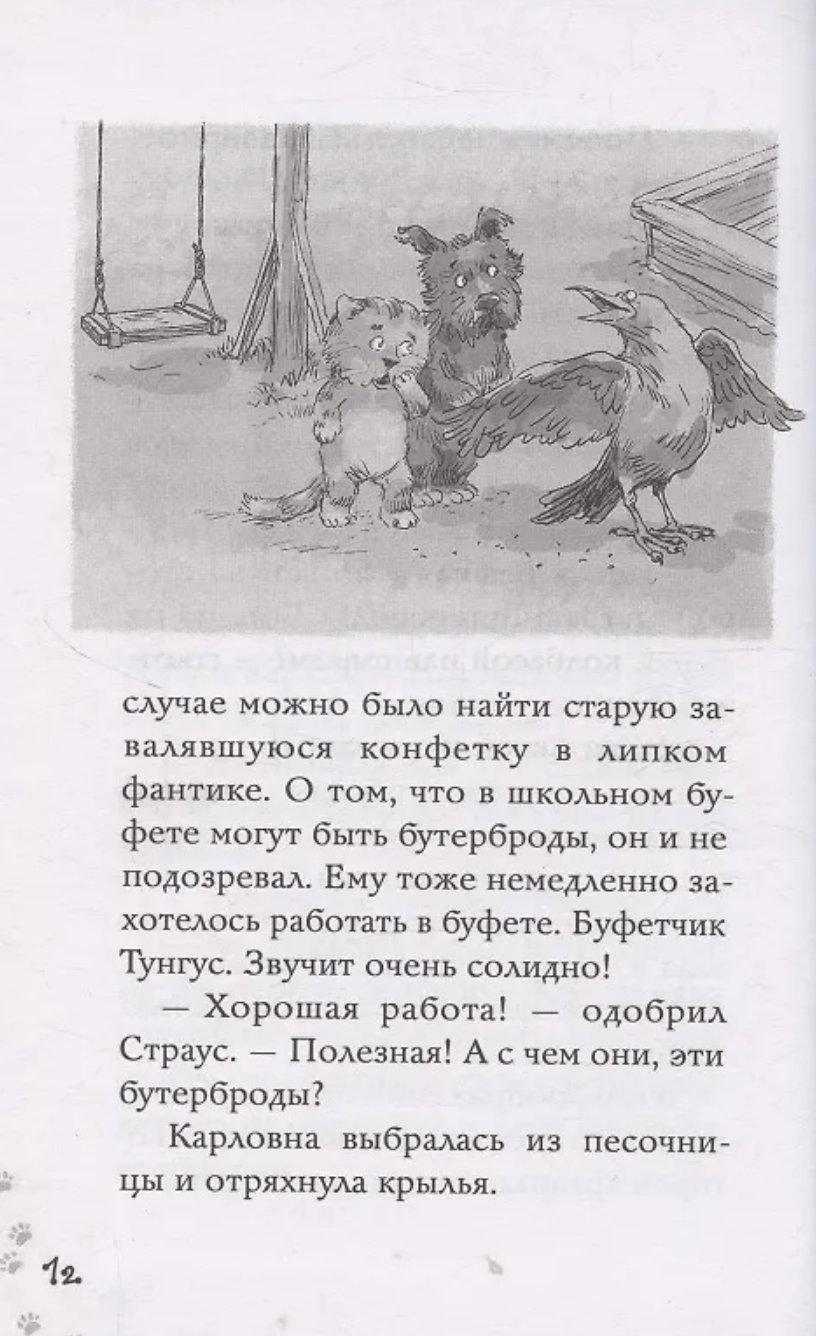 случае можно было найти старую завалявшуюся конфетку в липком фантике. О том, что в школьном буфете могут быть бутерброды, он и не подозревал. Ему тоже немедленно захотелось работать в буфете. Буфетчик Тунгус. Звучит очень солидно!

— Хорошая работа! — одобрил Страус. — Полезная! А с чем они, эти бутерброды?

Карловна выбралась из песочницы и отряхнула крылья.

12